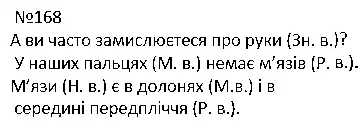 №168
А ви часто замислюєтеся про руки (Зн. в.)?
У наших пальцях (М. в.) немає м'язів (Р. в.).
М'язи (Н. в.) є в долонях (М.в.) і в середині передпліччя (Р. в.).